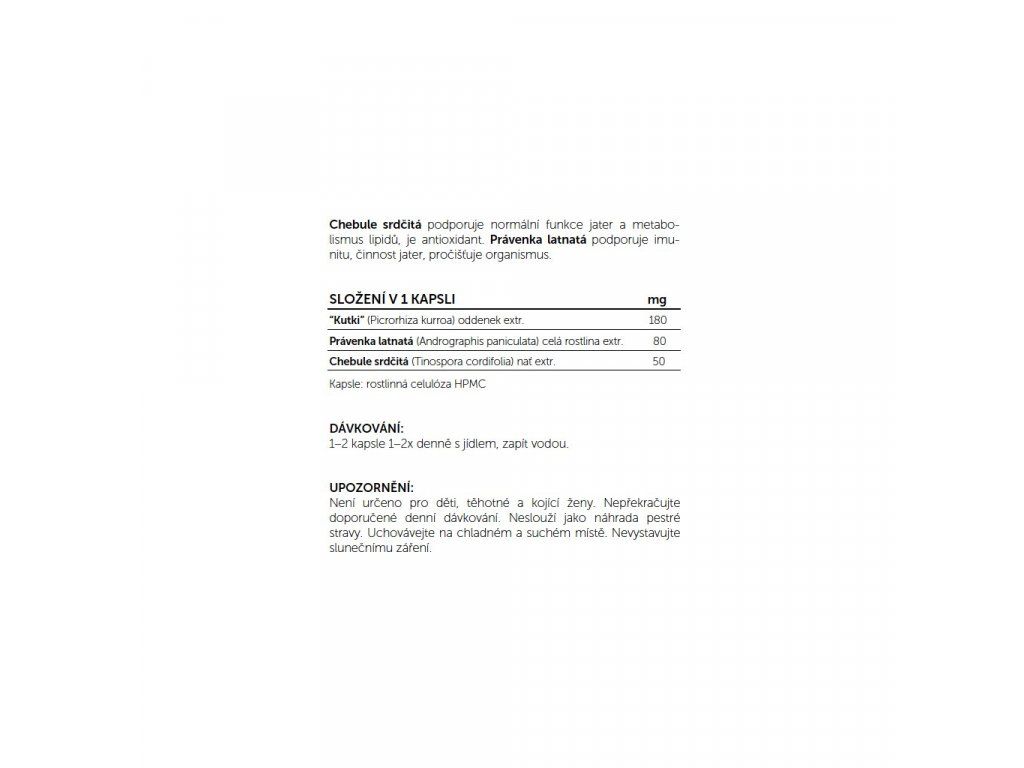 Chebule srdčitá podporuje normální funkce jater a metabolismus lipidů, je antioxidant. Právenka latnatá podporuje imunitu, činnost jater, pročišťuje organismus.

| SLOŽENÍ V 1 KAPSLI | mg |
|---|---|
| "Kutki" (Picrorhiza kurroa) oddenek extr. | 180 |
| Právenka latnatá (Andrographis paniculata) celá rostlina extr. | 80 |
| Chebule srdčitá (Tinospora cordifolia) nať extr. | 50 |

Kapsle: rostlinná celulóza HPMC

DÁVKOVÁNÍ:
1–2 kapsle 1–2x denně s jídlem, zapít vodou.

UPOZORNĚNÍ:
Není určeno pro děti, těhotné a kojící ženy. Nepřekračujte doporučené denní dávkování. Neslouží jako náhrada pestré stravy. Uchovávejte na chladném a suchém místě. Nevystavujte slunečnímu záření.